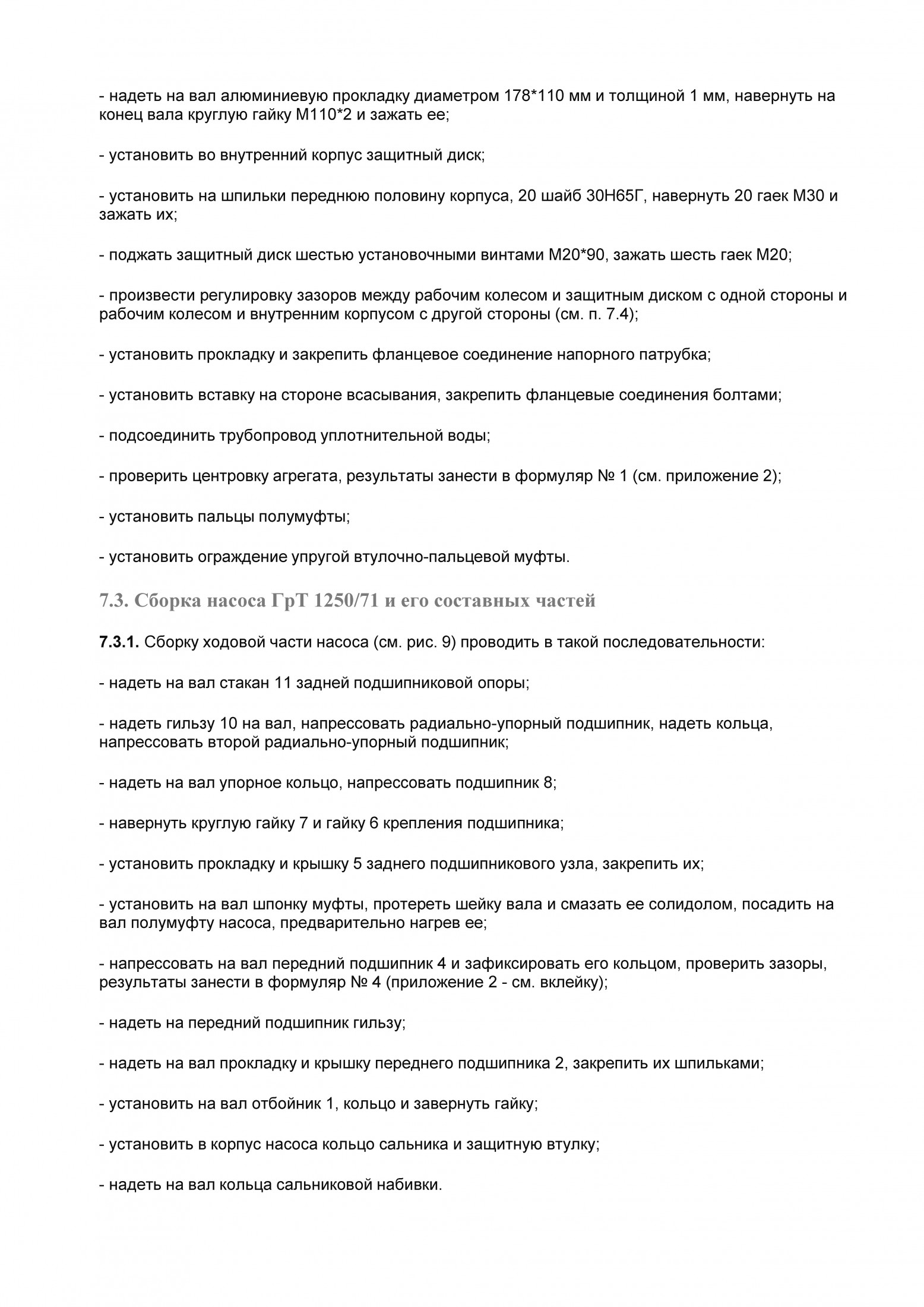 - надеть на вал алюминиевую прокладку диаметром 178*110 мм и толщиной 1 мм, навернуть на конец вала круглую гайку М110*2 и зажать ее;

- установить во внутренний корпус защитный диск;

- установить на шпильки переднюю половину корпуса, 20 шайб 30Н65Г, навернуть 20 гаек М30 и зажать их;

- поджать защитный диск шестью установочными винтами М20*90, зажать шесть гаек М20;

- произвести регулировку зазоров между рабочим колесом и защитным диском с одной стороны и рабочим колесом и внутренним корпусом с другой стороны (см. п. 7.4);

- установить прокладку и закрепить фланцевое соединение напорного патрубка;

- установить вставку на стороне всасывания, закрепить фланцевые соединения болтами;

- подсоединить трубопровод уплотнительной воды;

- проверить центровку агрегата, результаты занести в формуляр № 1 (см. приложение 2);

- установить пальцы полумуфты;

- установить ограждение упругой втулочно-пальцевой муфты.

7.3. Сборка насоса ГрТ 1250/71 и его составных частей

7.3.1. Сборку ходовой части насоса (см. рис. 9) проводить в такой последовательности:

- надеть на вал стакан 11 задней подшипниковой опоры;

- надеть гильзу 10 на вал, напрессовать радиально-упорный подшипник, надеть кольца, напрессовать второй радиально-упорный подшипник;

- надеть на вал упорное кольцо, напрессовать подшипник 8;

- навернуть круглую гайку 7 и гайку 6 крепления подшипника;

- установить прокладку и крышку 5 заднего подшипникового узла, закрепить их;

- установить на вал шпонку муфты, протереть шейку вала и смазать ее солидолом, посадить на вал полумуфту насоса, предварительно нагрев ее;

- напрессовать на вал передний подшипник 4 и зафиксировать его кольцом, проверить зазоры, результаты занести в формуляр № 4 (приложение 2 - см. вклейку);

- надеть на передний подшипник гильзу;

- надеть на вал прокладку и крышку переднего подшипника 2, закрепить их шпильками;

- установить на вал отбойник 1, кольцо и завернуть гайку;

- установить в корпус насоса кольцо сальника и защитную втулку;

- надеть на вал кольца сальниковой набивки.